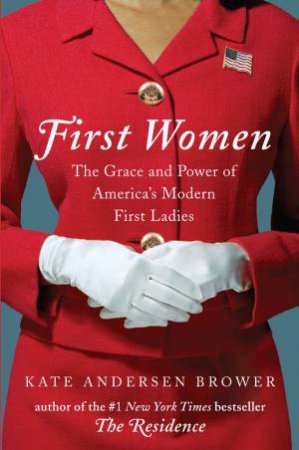 First Women

The Grace and Power of America's Modern First Ladies

KATE ANDERSEN BROWER

author of the #1 New York Times bestseller The Residence